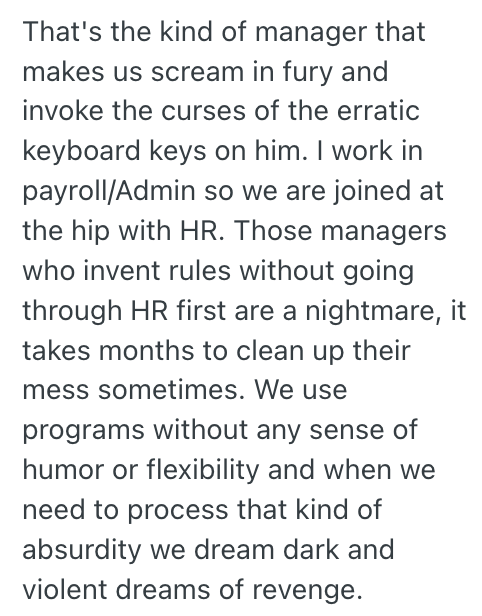 That's the kind of manager that makes us scream in fury and invoke the curses of the erratic keyboard keys on him. I work in payroll/Admin so we are joined at the hip with HR. Those managers who invent rules without going through HR first are a nightmare, it takes months to clean up their mess sometimes. We use programs without any sense of humor or flexibility and when we need to process that kind of absurdity we dream dark and violent dreams of revenge.